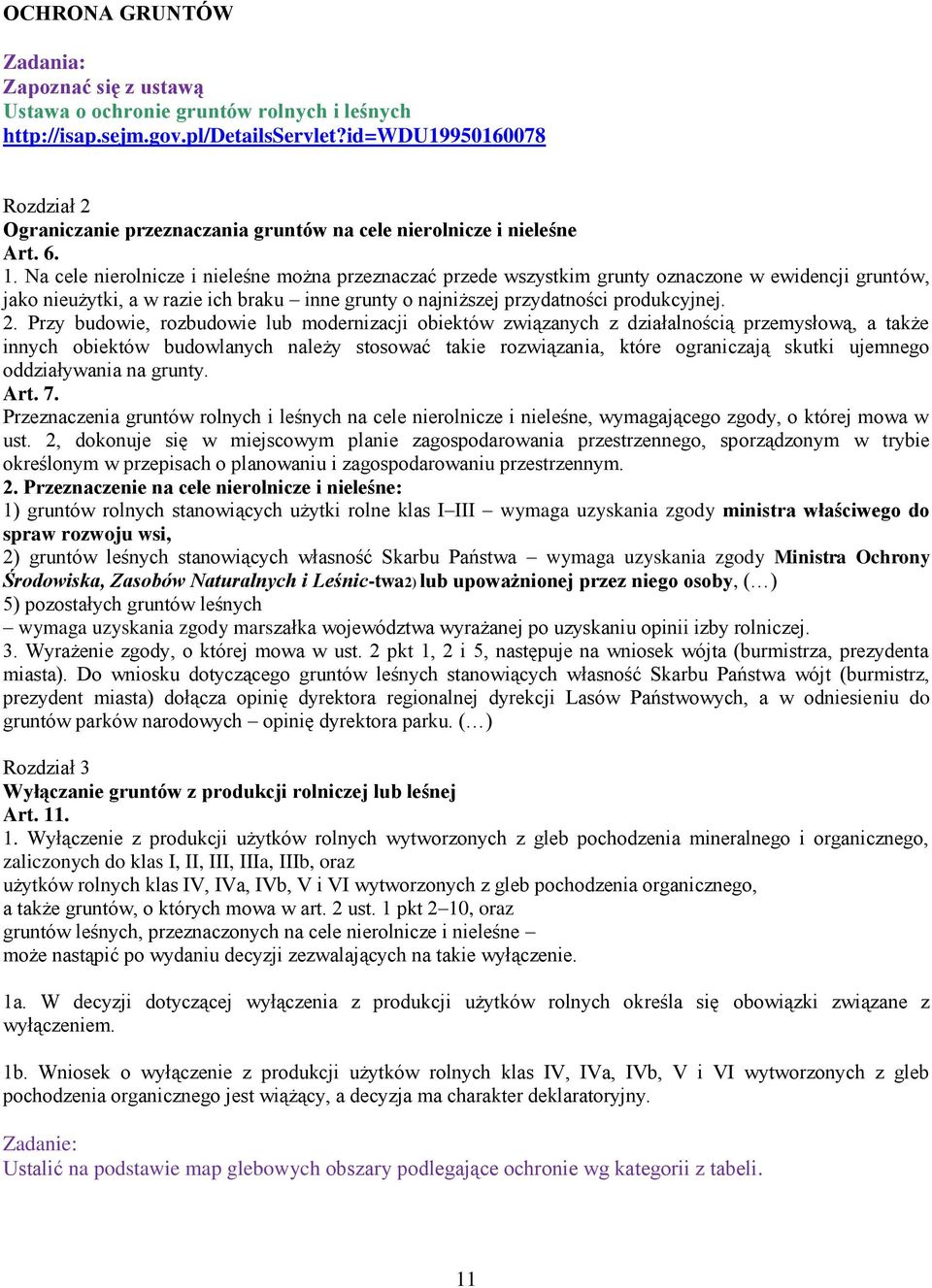 OCHRONA GRUNTÓW

Zadania:
Zapoznać się z ustawą
Ustawa o ochronie gruntów rolnych i leśnych
http://isap.sejm.gov.pl/DetailsServlet?id=WDU19950160078

Rozdział 2
Ograniczanie przeznaczania gruntów na cele nierolnicze i nieleśne
Art. 6.
1. Na cele nierolnicze i nieleśne można przeznaczać przede wszystkim grunty oznaczone w ewidencji gruntów, jako nieużytki, a w razie ich braku – inne grunty o najniższej przydatności produkcyjnej.
2. Przy budowie, rozbudowie lub modernizacji obiektów związanych z działalnością przemysłową, a także innych obiektów budowlanych należy stosować takie rozwiązania, które ograniczają skutki ujemnego oddziaływania na grunty.
Art. 7.
Przeznaczenia gruntów rolnych i leśnych na cele nierolnicze i nieleśne, wymagającego zgody, o której mowa w ust. 2, dokonuje się w miejscowym planie zagospodarowania przestrzennego, sporządzonym w trybie określonym w przepisach o planowaniu i zagospodarowaniu przestrzennym.
2. Przeznaczenie na cele nierolnicze i nieleśne:
1) gruntów rolnych stanowiących użytki rolne klas I–III – wymaga uzyskania zgody ministra właściwego do spraw rozwoju wsi,
2) gruntów leśnych stanowiących własność Skarbu Państwa – wymaga uzyskania zgody Ministra Ochrony Środowiska, Zasobów Naturalnych i Leśnic-twa2) lub upoważnionej przez niego osoby, (…)
5) pozostałych gruntów leśnych
– wymaga uzyskania zgody marszałka województwa wyrażanej po uzyskaniu opinii izby rolniczej.
3. Wyrażenie zgody, o której mowa w ust. 2 pkt 1, 2 i 5, następuje na wniosek wójta (burmistrza, prezydenta miasta). Do wniosku dotyczącego gruntów leśnych stanowiących własność Skarbu Państwa wójt (burmistrz, prezydent miasta) dołącza opinię dyrektora regionalnej dyrekcji Lasów Państwowych, a w odniesieniu do gruntów parków narodowych – opinię dyrektora parku. (…)

Rozdział 3
Wyłączanie gruntów z produkcji rolniczej lub leśnej
Art. 11.
1. Wyłączenie z produkcji użytków rolnych wytworzonych z gleb pochodzenia mineralnego i organicznego, zaliczonych do klas I, II, III, IIIa, IIIb, oraz
użytków rolnych klas IV, IVa, IVb, V i VI wytworzonych z gleb pochodzenia organicznego,
a także gruntów, o których mowa w art. 2 ust. 1 pkt 2–10, oraz
gruntów leśnych, przeznaczonych na cele nierolnicze i nieleśne –
może nastąpić po wydaniu decyzji zezwalających na takie wyłączenie.

1a. W decyzji dotyczącej wyłączenia z produkcji użytków rolnych określa się obowiązki związane z wyłączeniem.

1b. Wniosek o wyłączenie z produkcji użytków rolnych klas IV, IVa, IVb, V i VI wytworzonych z gleb pochodzenia organicznego jest wiążący, a decyzja ma charakter deklaratoryjny.

Zadanie:
Ustalić na podstawie map glebowych obszary podlegające ochronie wg kategorii z tabeli.

11